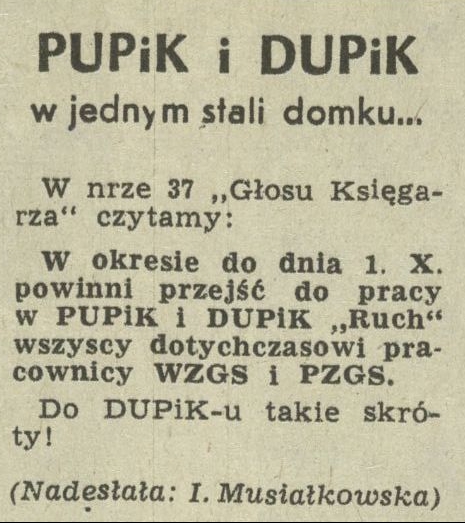 PUPiK i DUPiK
w jednym stali domku...

W nrze 37 „Głosu Księgarza“ czytamy:

W okresie do dnia 1. X. powinni przejść do pracy w PUPiK i DUPiK „Ruch“ wszyscy dotychczasowi pracownicy WZGS i PZGS.

Do DUPiK-u takie skróty!

(Nadesłała: I. Musiałkowska)